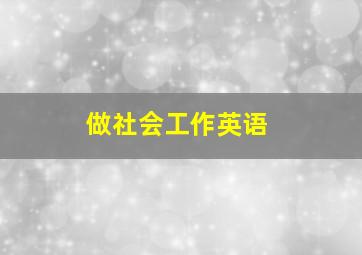 做社会工作英语